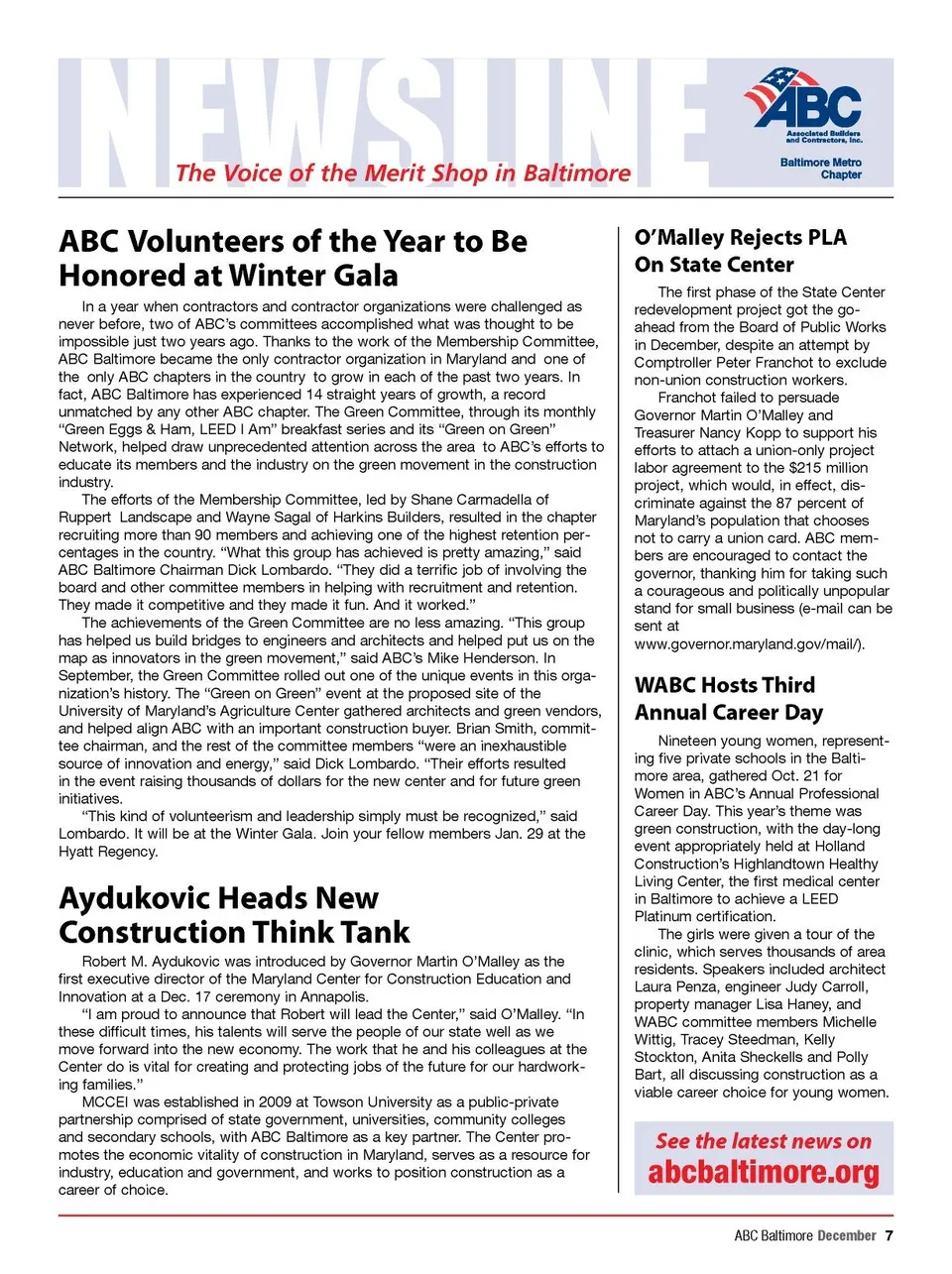 NEWSLINE

The Voice of the Merit Shop in Baltimore

ABC Associated Builders and Contractors, Inc.

Baltimore Metro Chapter

ABC Volunteers of the Year to Be Honored at Winter Gala

In a year when contractors and contractor organizations were challenged as never before, two of ABC's committees accomplished what was thought to be impossible just two years ago. Thanks to the work of the Membership Committee, ABC Baltimore became the only contractor organization in Maryland and one of the only ABC chapters in the country to grow in each of the past two years. In fact, ABC Baltimore has experienced 14 straight years of growth, a record unmatched by any other ABC chapter. The Green Committee, through its monthly "Green Eggs & Ham, LEED I Am" breakfast series and its "Green on Green" Network, helped draw unprecedented attention across the area to ABC's efforts to educate its members and the industry on the green movement in the construction industry.

The efforts of the Membership Committee, led by Shane Carmadella of Ruppert Landscape and Wayne Sagal of Harkins Builders, resulted in the chapter recruiting more than 90 members and achieving one of the highest retention percentages in the country. "What this group has achieved is pretty amazing," said ABC Baltimore Chairman Dick Lombardo. "They did a terrific job of involving the board and other committee members in helping with recruitment and retention. They made it competitive and they made it fun. And it worked."

The achievements of the Green Committee are no less amazing. "This group has helped us build bridges to engineers and architects and helped put us on the map as innovators in the green movement," said ABC's Mike Henderson. In September, the Green Committee rolled out one of the unique events in this organization's history. The "Green on Green" event at the proposed site of the University of Maryland's Agriculture Center gathered architects and green vendors, and helped align ABC with an important construction buyer. Brian Smith, committee chairman, and the rest of the committee members "were an inexhaustible source of innovation and energy," said Dick Lombardo. "Their efforts resulted in the event raising thousands of dollars for the new center and for future green initiatives.

"This kind of volunteerism and leadership simply must be recognized," said Lombardo. It will be at the Winter Gala. Join your fellow members Jan. 29 at the Hyatt Regency.

Aydukovic Heads New Construction Think Tank

Robert M. Aydukovic was introduced by Governor Martin O'Malley as the first executive director of the Maryland Center for Construction Education and Innovation at a Dec. 17 ceremony in Annapolis.

"I am proud to announce that Robert will lead the Center," said O'Malley. "In these difficult times, his talents will serve the people of our state well as we move forward into the new economy. The work that he and his colleagues at the Center do is vital for creating and protecting jobs of the future for our hardworking families."

MCCEI was established in 2009 at Towson University as a public-private partnership comprised of state government, universities, community colleges and secondary schools, with ABC Baltimore as a key partner. The Center promotes the economic vitality of construction in Maryland, serves as a resource for industry, education and government, and works to position construction as a career of choice.

O'Malley Rejects PLA On State Center

The first phase of the State Center redevelopment project got the go-ahead from the Board of Public Works in December, despite an attempt by Comptroller Peter Franchot to exclude non-union construction workers.

Franchot failed to persuade Governor Martin O'Malley and Treasurer Nancy Kopp to support his efforts to attach a union-only project labor agreement to the $215 million project, which would, in effect, discriminate against the 87 percent of Maryland's population that chooses not to carry a union card. ABC members are encouraged to contact the governor, thanking him for taking such a courageous and politically unpopular stand for small business (e-mail can be sent at www.governor.maryland.gov/mail/).

WABC Hosts Third Annual Career Day

Nineteen young women, representing five private schools in the Baltimore area, gathered Oct. 21 for Women in ABC's Annual Professional Career Day. This year's theme was green construction, with the day-long event appropriately held at Holland Construction's Highlandtown Healthy Living Center, the first medical center in Baltimore to achieve a LEED Platinum certification.

The girls were given a tour of the clinic, which serves thousands of area residents. Speakers included architect Laura Penza, engineer Judy Carroll, property manager Lisa Haney, and WABC committee members Michelle Wittig, Tracey Steedman, Kelly Stockton, Anita Sheckells and Polly Bart, all discussing construction as a viable career choice for young women.

See the latest news on abcbaltimore.org

ABC Baltimore December 7